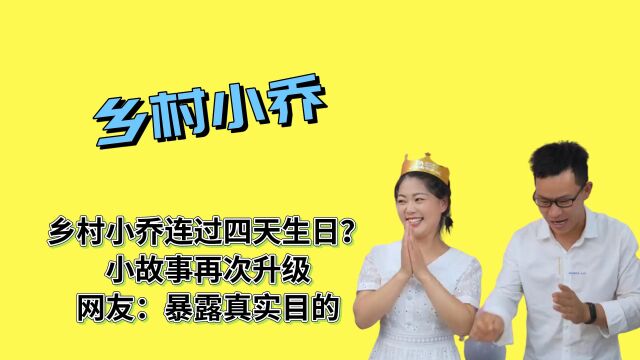 乡村小乔

乡村小乔连过四天生日？
小故事再次升级
网友：暴露真实目的